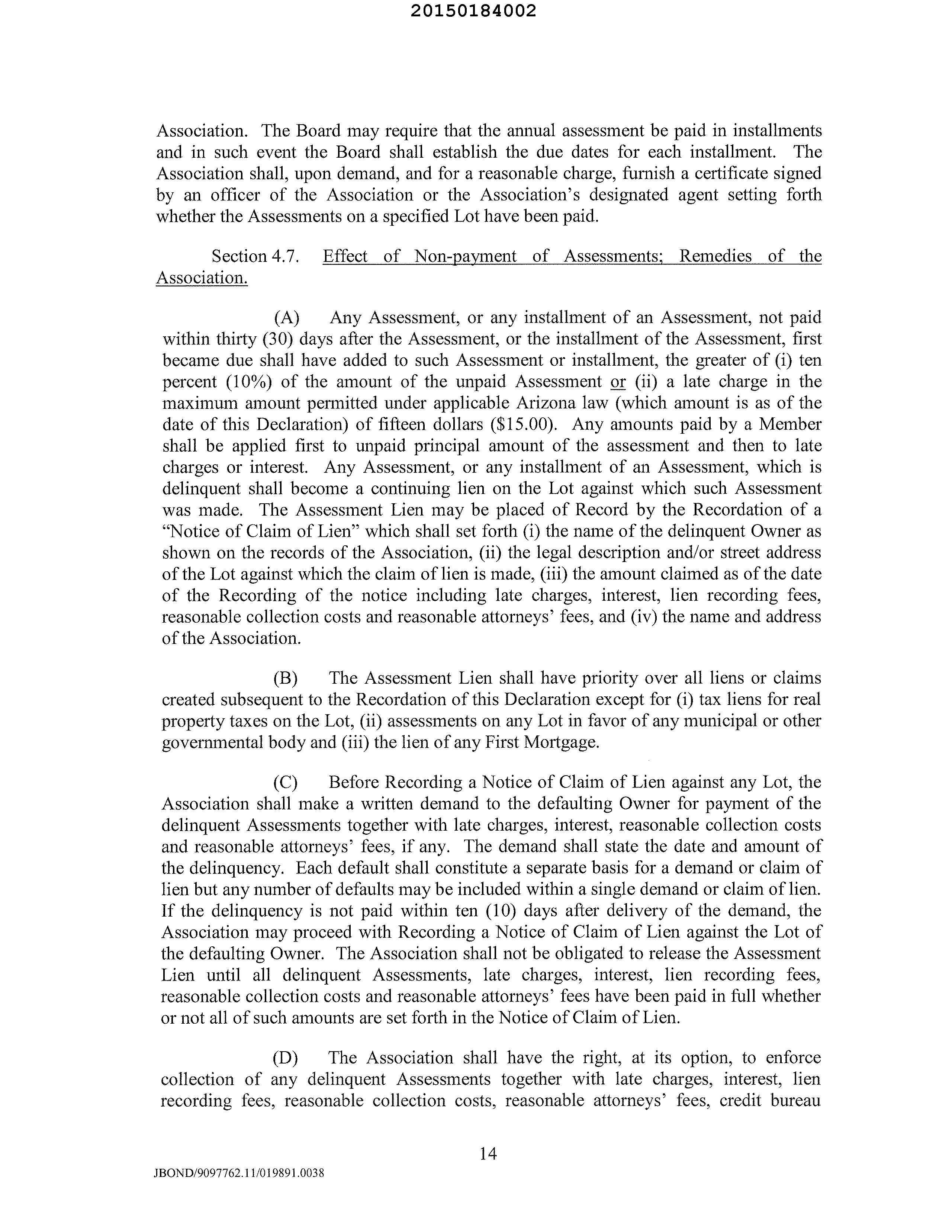 20150184002

Association. The Board may require that the annual assessment be paid in installments and in such event the Board shall establish the due dates for each installment. The Association shall, upon demand, and for a reasonable charge, furnish a certificate signed by an officer of the Association or the Association's designated agent setting forth whether the Assessments on a specified Lot have been paid.

Section 4.7. Effect of Non-payment of Assessments; Remedies of the Association.

(A) Any Assessment, or any installment of an Assessment, not paid within thirty (30) days after the Assessment, or the installment of the Assessment, first became due shall have added to such Assessment or installment, the greater of (i) ten percent (10%) of the amount of the unpaid Assessment or (ii) a late charge in the maximum amount permitted under applicable Arizona law (which amount is as of the date of this Declaration) of fifteen dollars ($15.00). Any amounts paid by a Member shall be applied first to unpaid principal amount of the assessment and then to late charges or interest. Any Assessment, or any installment of an Assessment, which is delinquent shall become a continuing lien on the Lot against which such Assessment was made. The Assessment Lien may be placed of Record by the Recordation of a "Notice of Claim of Lien" which shall set forth (i) the name of the delinquent Owner as shown on the records of the Association, (ii) the legal description and/or street address of the Lot against which the claim of lien is made, (iii) the amount claimed as of the date of the Recording of the notice including late charges, interest, lien recording fees, reasonable collection costs and reasonable attorneys' fees, and (iv) the name and address of the Association.

(B) The Assessment Lien shall have priority over all liens or claims created subsequent to the Recordation of this Declaration except for (i) tax liens for real property taxes on the Lot, (ii) assessments on any Lot in favor of any municipal or other governmental body and (iii) the lien of any First Mortgage.

(C) Before Recording a Notice of Claim of Lien against any Lot, the Association shall make a written demand to the defaulting Owner for payment of the delinquent Assessments together with late charges, interest, reasonable collection costs and reasonable attorneys' fees, if any. The demand shall state the date and amount of the delinquency. Each default shall constitute a separate basis for a demand or claim of lien but any number of defaults may be included within a single demand or claim of lien. If the delinquency is not paid within ten (10) days after delivery of the demand, the Association may proceed with Recording a Notice of Claim of Lien against the Lot of the defaulting Owner. The Association shall not be obligated to release the Assessment Lien until all delinquent Assessments, late charges, interest, lien recording fees, reasonable collection costs and reasonable attorneys' fees have been paid in full whether or not all of such amounts are set forth in the Notice of Claim of Lien.

(D) The Association shall have the right, at its option, to enforce collection of any delinquent Assessments together with late charges, interest, lien recording fees, reasonable collection costs, reasonable attorneys' fees, credit bureau

14

JBOND/9097762.11/019891.0038